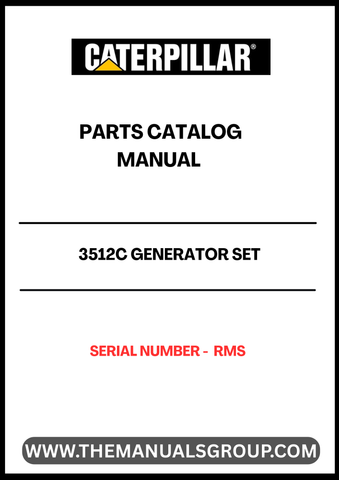 CATERPILLAR®

PARTS CATALOG MANUAL

3512C GENERATOR SET

SERIAL NUMBER - RMS

WWW.THEMANUALSGROUP.COM